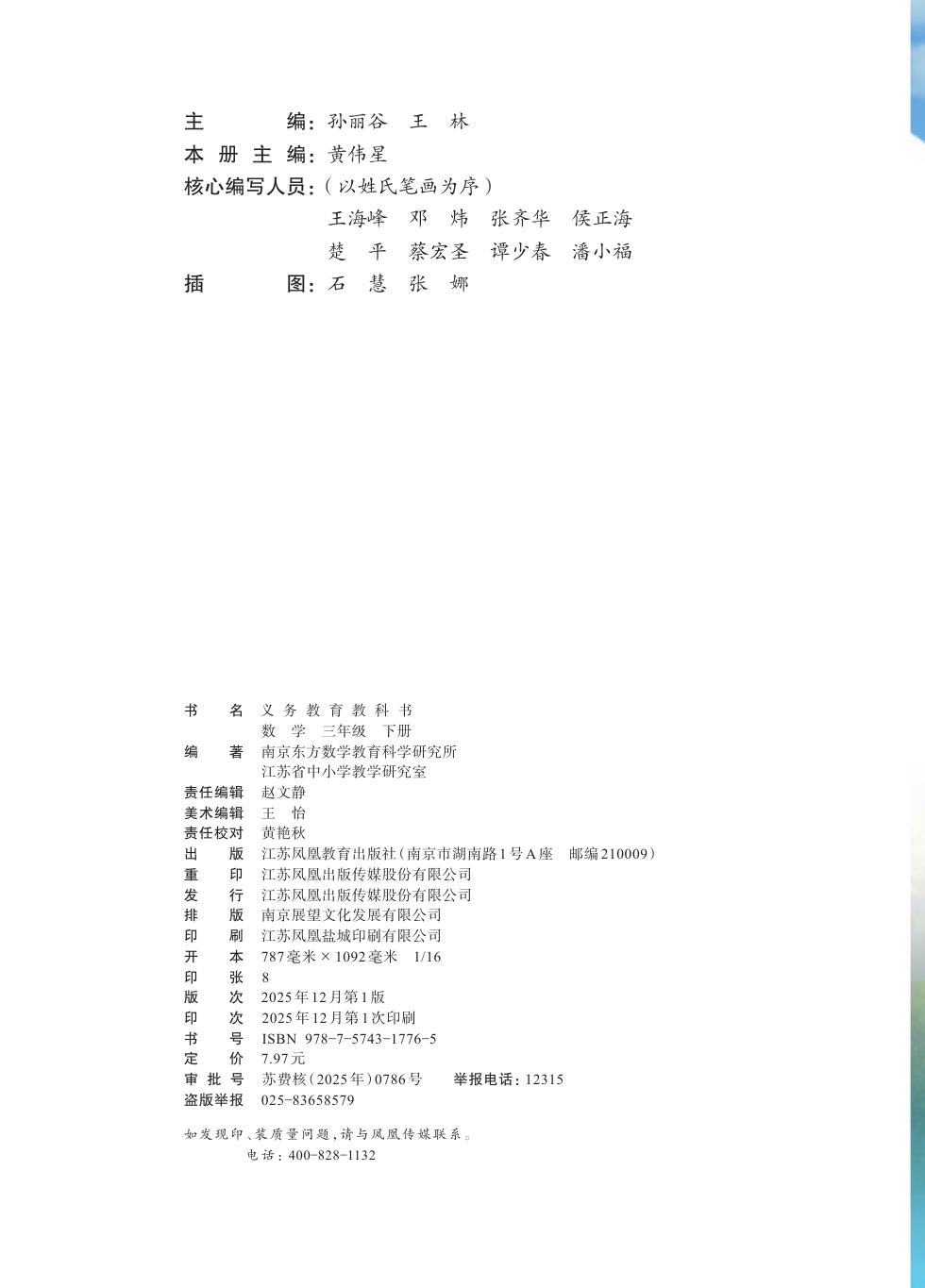 主　　　编：孙丽谷　王　林
本 册 主 编：黄伟星
核心编写人员：（以姓氏笔画为序）
王海峰　邓　炜　张齐华　侯正海
楚　平　蔡宏圣　谭少春　潘小福
插　　　图：石　慧　张　娜

书　　名　义务教育教科书
　　　　　数　学　三年级　下册
编　　著　南京东方数学教育科学研究所
　　　　　江苏省中小学教学研究室
责任编辑　赵文静
美术编辑　王　怡
责任校对　黄艳秋
出　　版　江苏凤凰教育出版社（南京市湖南路1号A座　邮编210009）
重　　印　江苏凤凰出版传媒股份有限公司
发　　行　江苏凤凰出版传媒股份有限公司
排　　版　南京展望文化发展有限公司
印　　刷　江苏凤凰盐城印刷有限公司
开　　本　787毫米×1092毫米　1/16
印　　张　8
版　　次　2025年12月第1版
印　　次　2025年12月第1次印刷
书　　号　ISBN 978-7-5743-1776-5
定　　价　7.97元
审 批 号　苏费核（2025年）0786号　　举报电话：12315
盗版举报　025-83658579

如发现印、装质量问题，请与凤凰传媒联系。
电话：400-828-1132